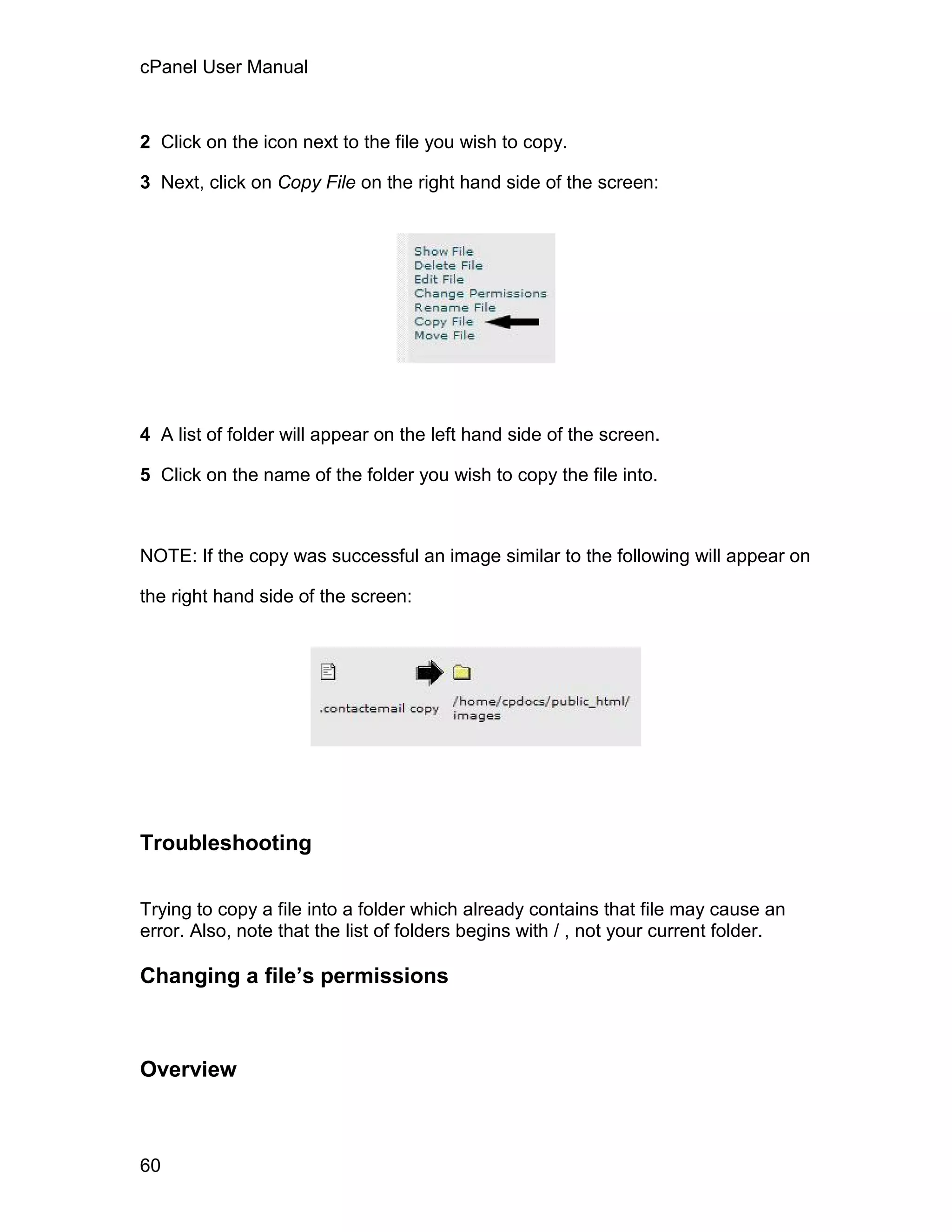 cPanel User Manual

2 Click on the icon next to the file you wish to copy.

3 Next, click on Copy File on the right hand side of the screen:

Show File
Delete File
Edit File
Change Permissions
Rename File
Copy File
Move File

4 A list of folder will appear on the left hand side of the screen.

5 Click on the name of the folder you wish to copy the file into.

NOTE: If the copy was successful an image similar to the following will appear on the right hand side of the screen:

.contactemail copy /home/cpdocs/public_html/images

Troubleshooting

Trying to copy a file into a folder which already contains that file may cause an error. Also, note that the list of folders begins with / , not your current folder.

Changing a file's permissions

Overview

60